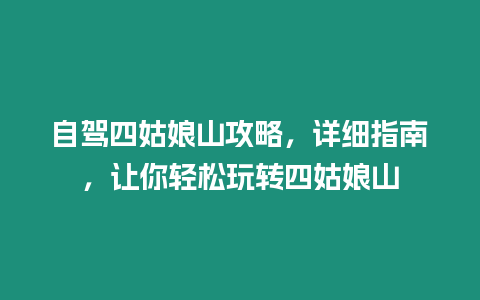 自驾四姑娘山攻略，详细指南，让你轻松玩转四姑娘山